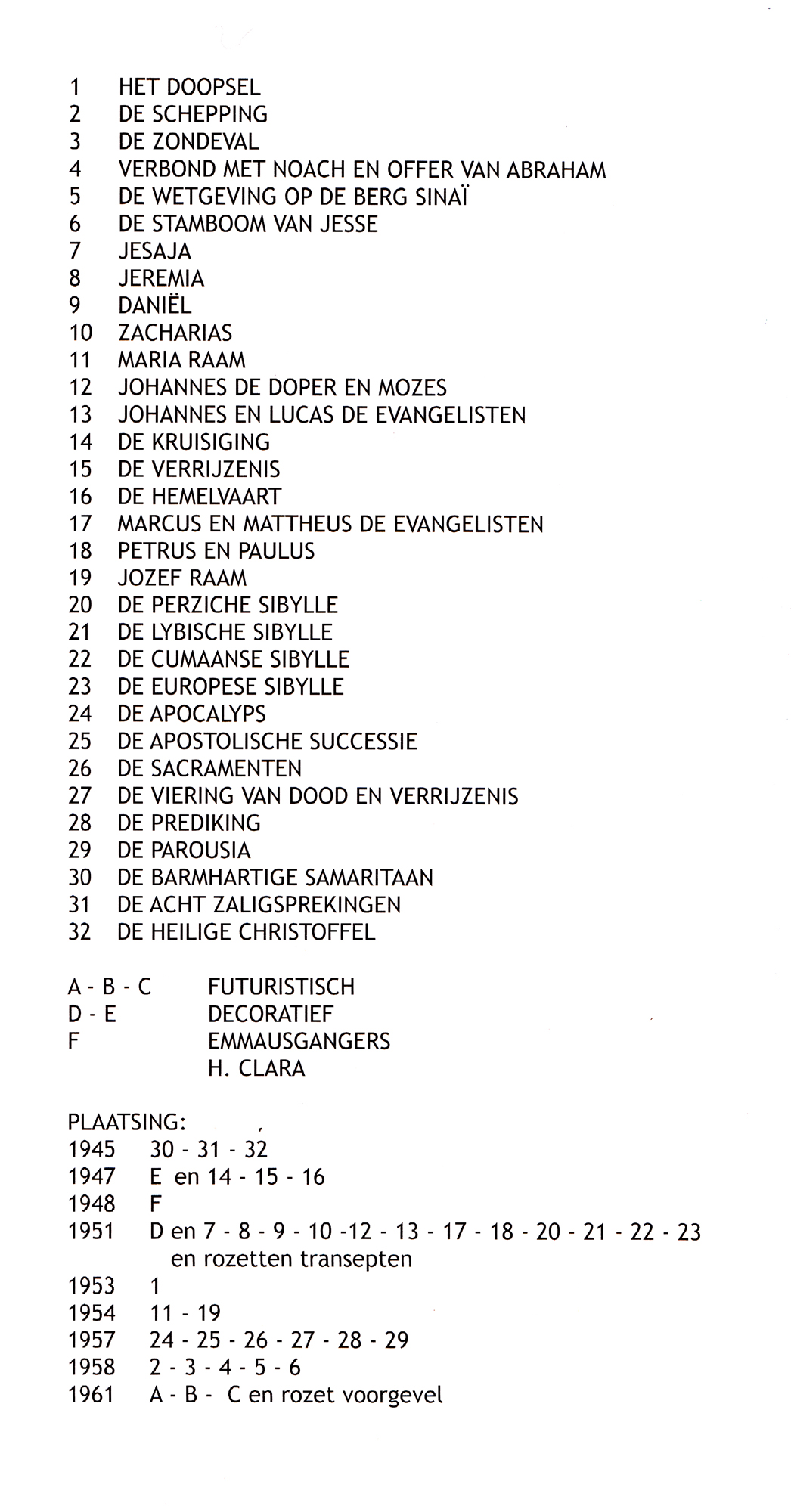 1 HET DOOPSEL
2 DE SCHEPPING
3 DE ZONDEVAL
4 VERBOND MET NOACH EN OFFER VAN ABRAHAM
5 DE WETGEVING OP DE BERG SINAÏ
6 DE STAMBOOM VAN JESSE
7 JESAJA
8 JEREMIA
9 DANIËL
10 ZACHARIAS
11 MARIA RAAM
12 JOHANNES DE DOPER EN MOZES
13 JOHANNES EN LUCAS DE EVANGELISTEN
14 DE KRUISIGING
15 DE VERRIJZENIS
16 DE HEMELVAART
17 MARCUS EN MATTHEUS DE EVANGELISTEN
18 PETRUS EN PAULUS
19 JOZEF RAAM
20 DE PERZICHE SIBYLLE
21 DE LYBISCHE SIBYLLE
22 DE CUMAANSE SIBYLLE
23 DE EUROPESE SIBYLLE
24 DE APOCALYPS
25 DE APOSTOLISCHE SUCCESSIE
26 DE SACRAMENTEN
27 DE VIERING VAN DOOD EN VERRIJZENIS
28 DE PREDIKING
29 DE PAROUSIA
30 DE BARMHARTIGE SAMARITAAN
31 DE ACHT ZALIGSPREKINGEN
32 DE HEILIGE CHRISTOFFEL

A - B - C FUTURISTISCH
D - E DECORATIEF
F EMMAUSGANGERS
H. CLARA

PLAATSING:
1945 30 - 31 - 32
1947 E en 14 - 15 - 16
1948 F
1951 D en 7 - 8 - 9 - 10 -12 - 13 - 17 - 18 - 20 - 21 - 22 - 23 en rozetten transepten
1953 1
1954 11 - 19
1957 24 - 25 - 26 - 27 - 28 - 29
1958 2 - 3 - 4 - 5 - 6
1961 A - B - C en rozet voorgevel